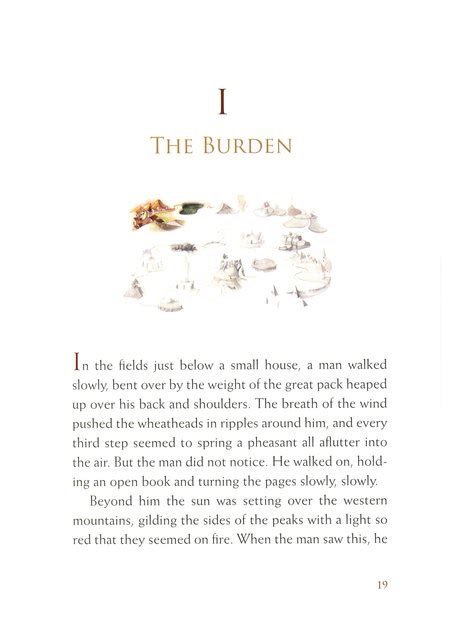 I

THE BURDEN

In the fields just below a small house, a man walked slowly, bent over by the weight of the great pack heaped up over his back and shoulders. The breath of the wind pushed the wheatheads in ripples around him, and every third step seemed to spring a pheasant all aflutter into the air. But the man did not notice. He walked on, holding an open book and turning the pages slowly, slowly.

Beyond him the sun was setting over the western mountains, gilding the sides of the peaks with a light so red that they seemed on fire. When the man saw this, he

19